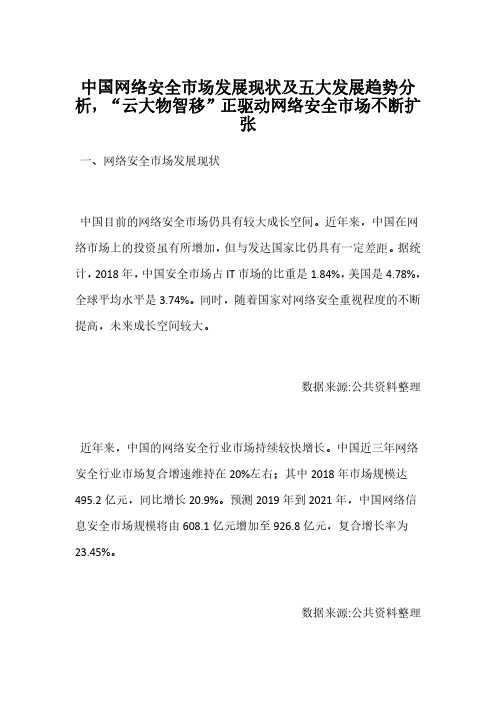 中国网络安全市场发展现状及五大发展趋势分析，“云大物智移”正驱动网络安全市场不断扩张

一、网络安全市场发展现状

中国目前的网络安全市场仍具有较大成长空间。近年来，中国在网络市场上的投资虽有所增加，但与发达国家比仍具有一定差距。据统计，2018 年，中国安全市场占 IT 市场的比重是 1.84%，美国是 4.78%，全球平均水平是 3.74%。同时，随着国家对网络安全重视程度的不断提高，未来成长空间较大。

数据来源:公共资料整理

近年来，中国的网络安全行业市场持续较快增长。中国近三年网络安全行业市场复合增速维持在 20%左右；其中 2018 年市场规模达 495.2 亿元，同比增长 20.9%。预测 2019 年到 2021 年，中国网络信息安全市场规模将由 608.1 亿元增加至 926.8 亿元，复合增长率为 23.45%。

数据来源:公共资料整理